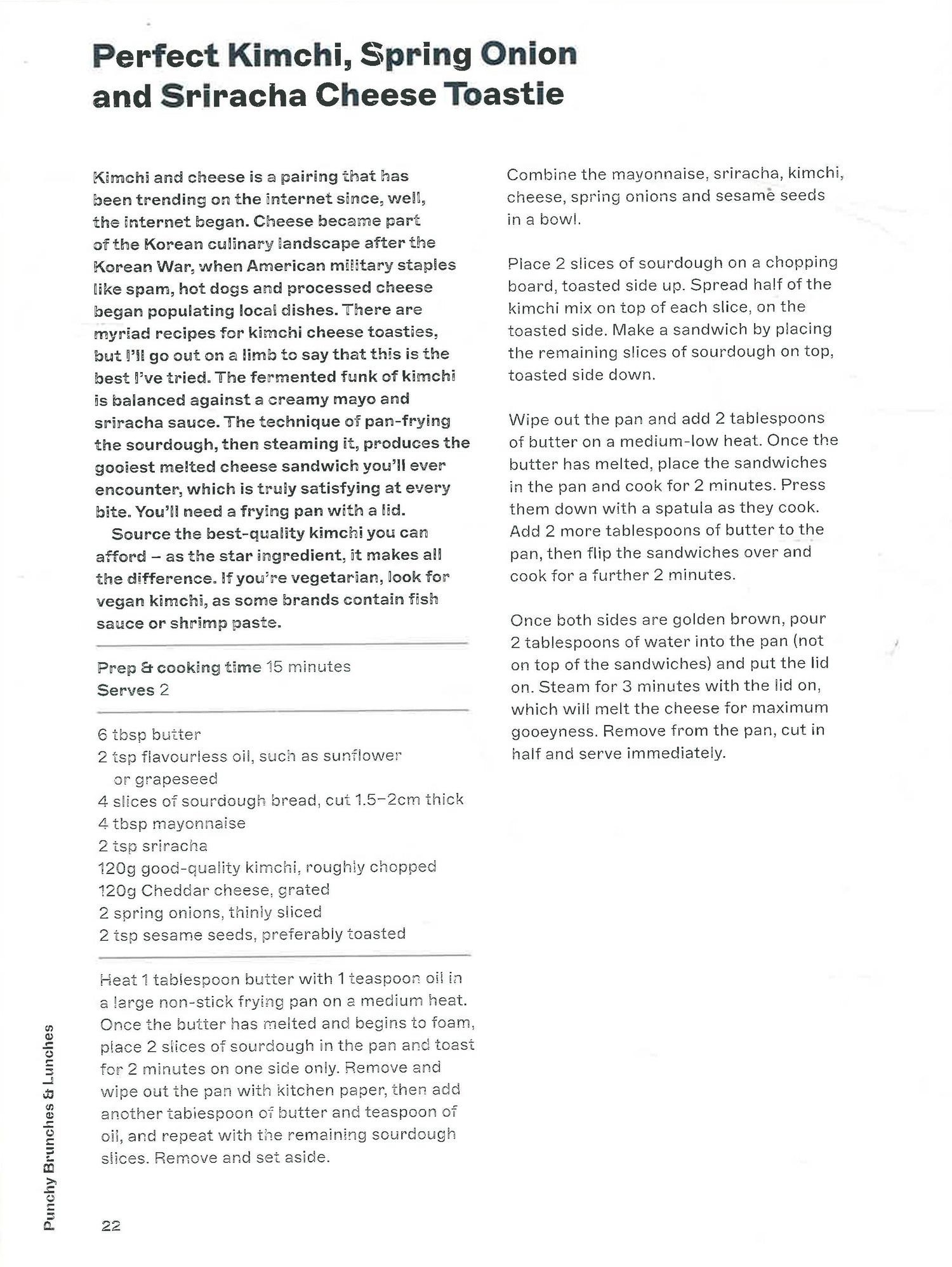 Perfect Kimchi, Spring Onion and Sriracha Cheese Toastie

Kimchi and cheese is a pairing that has been trending on the internet since, well, the internet began. Cheese became part of the Korean culinary landscape after the Korean War, when American military staples like spam, hot dogs and processed cheese began populating local dishes. There are myriad recipes for kimchi cheese toasties, but I'll go out on a limb to say that this is the best I've tried. The fermented funk of kimchi is balanced against a creamy mayo and sriracha sauce. The technique of pan-frying the sourdough, then steaming it, produces the gooiest melted cheese sandwich you'll ever encounter, which is truly satisfying at every bite. You'll need a frying pan with a lid.

Source the best-quality kimchi you can afford – as the star ingredient, it makes all the difference. If you're vegetarian, look for vegan kimchi, as some brands contain fish sauce or shrimp paste.

Prep & cooking time 15 minutes
Serves 2

6 tbsp butter
2 tsp flavourless oil, such as sunflower or grapeseed
4 slices of sourdough bread, cut 1.5–2cm thick
4 tbsp mayonnaise
2 tsp sriracha
120g good-quality kimchi, roughly chopped
120g Cheddar cheese, grated
2 spring onions, thinly sliced
2 tsp sesame seeds, preferably toasted

Heat 1 tablespoon butter with 1 teaspoon oil in a large non-stick frying pan on a medium heat. Once the butter has melted and begins to foam, place 2 slices of sourdough in the pan and toast for 2 minutes on one side only. Remove and wipe out the pan with kitchen paper, then add another tablespoon of butter and teaspoon of oil, and repeat with the remaining sourdough slices. Remove and set aside.

Combine the mayonnaise, sriracha, kimchi, cheese, spring onions and sesame seeds in a bowl.

Place 2 slices of sourdough on a chopping board, toasted side up. Spread half of the kimchi mix on top of each slice, on the toasted side. Make a sandwich by placing the remaining slices of sourdough on top, toasted side down.

Wipe out the pan and add 2 tablespoons of butter on a medium-low heat. Once the butter has melted, place the sandwiches in the pan and cook for 2 minutes. Press them down with a spatula as they cook. Add 2 more tablespoons of butter to the pan, then flip the sandwiches over and cook for a further 2 minutes.

Once both sides are golden brown, pour 2 tablespoons of water into the pan (not on top of the sandwiches) and put the lid on. Steam for 3 minutes with the lid on, which will melt the cheese for maximum gooeyness. Remove from the pan, cut in half and serve immediately.

Punchy Brunches & Lunches

22